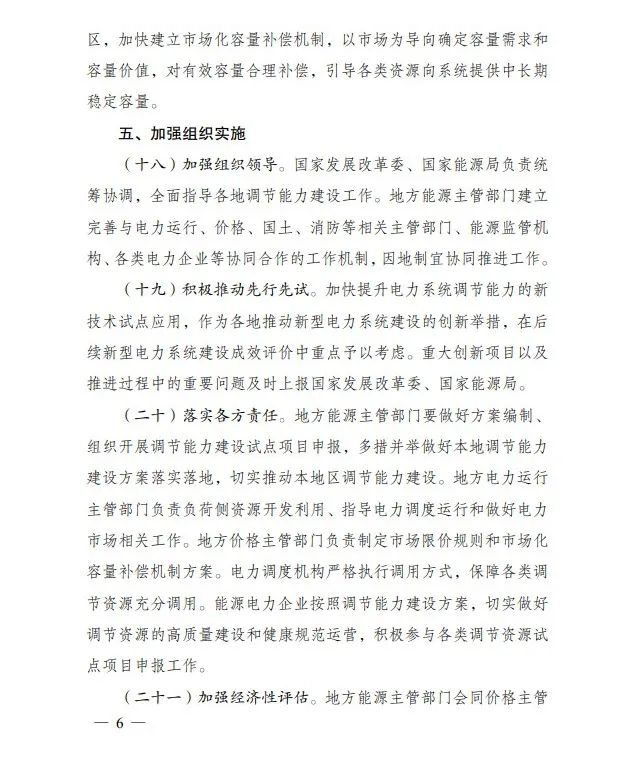 区，加快建立市场化容量补偿机制，以市场为导向确定容量需求和容量价值，对有效容量合理补偿，引导各类资源向系统提供中长期稳定容量。

五、加强组织实施

（十八）加强组织领导。国家发展改革委、国家能源局负责统筹协调，全面指导各地调节能力建设工作。地方能源主管部门建立完善与电力运行、价格、国土、消防等相关主管部门、能源监管机构、各类电力企业等协同合作的工作机制，因地制宜协同推进工作。

（十九）积极推动先行先试。加快提升电力系统调节能力的新技术试点应用，作为各地推动新型电力系统建设的创新举措，在后续新型电力系统建设成效评价中重点予以考虑。重大创新项目以及推进过程中的重要问题及时上报国家发展改革委、国家能源局。

（二十）落实各方责任。地方能源主管部门要做好方案编制、组织开展调节能力建设试点项目申报，多措并举做好本地调节能力建设方案落实落地，切实推动本地区调节能力建设。地方电力运行主管部门负责负荷侧资源开发利用、指导电力调度运行和做好电力市场相关工作。地方价格主管部门负责制定市场限价规则和市场化容量补偿机制方案。电力调度机构严格执行调用方式，保障各类调节资源充分调用。能源电力企业按照调节能力建设方案，切实做好调节资源的高质量建设和健康规范运营，积极参与各类调节资源试点项目申报工作。

（二十一）加强经济性评估。地方能源主管部门会同价格主管

— 6 —